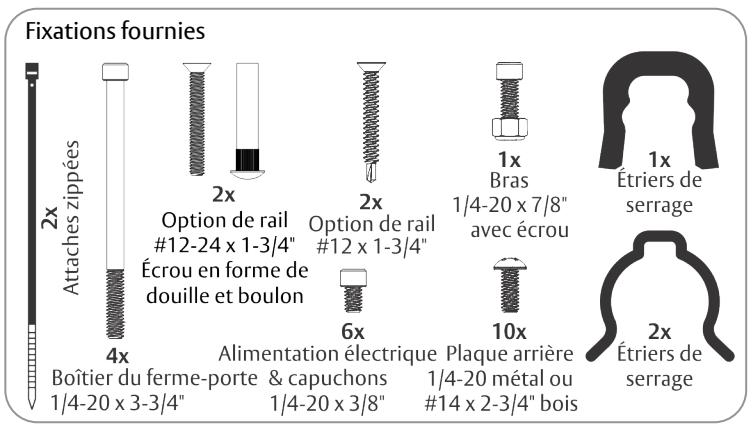 Fixations fournies

2x
Attaches zippées

4x
Boîtier du ferme-porte
1/4-20 x 3-3/4"

2x
Option de rail
#12-24 x 1-3/4"
Écrou en forme de douille et boulon

2x
Option de rail
#12 x 1-3/4"

6x
Alimentation électrique & capuchons
1/4-20 x 3/8"

1x
Bras
1/4-20 x 7/8"
avec écrou

10x
Plaque arrière
1/4-20 métal ou
#14 x 2-3/4" bois

1x
Étriers de serrage

2x
Étriers de serrage